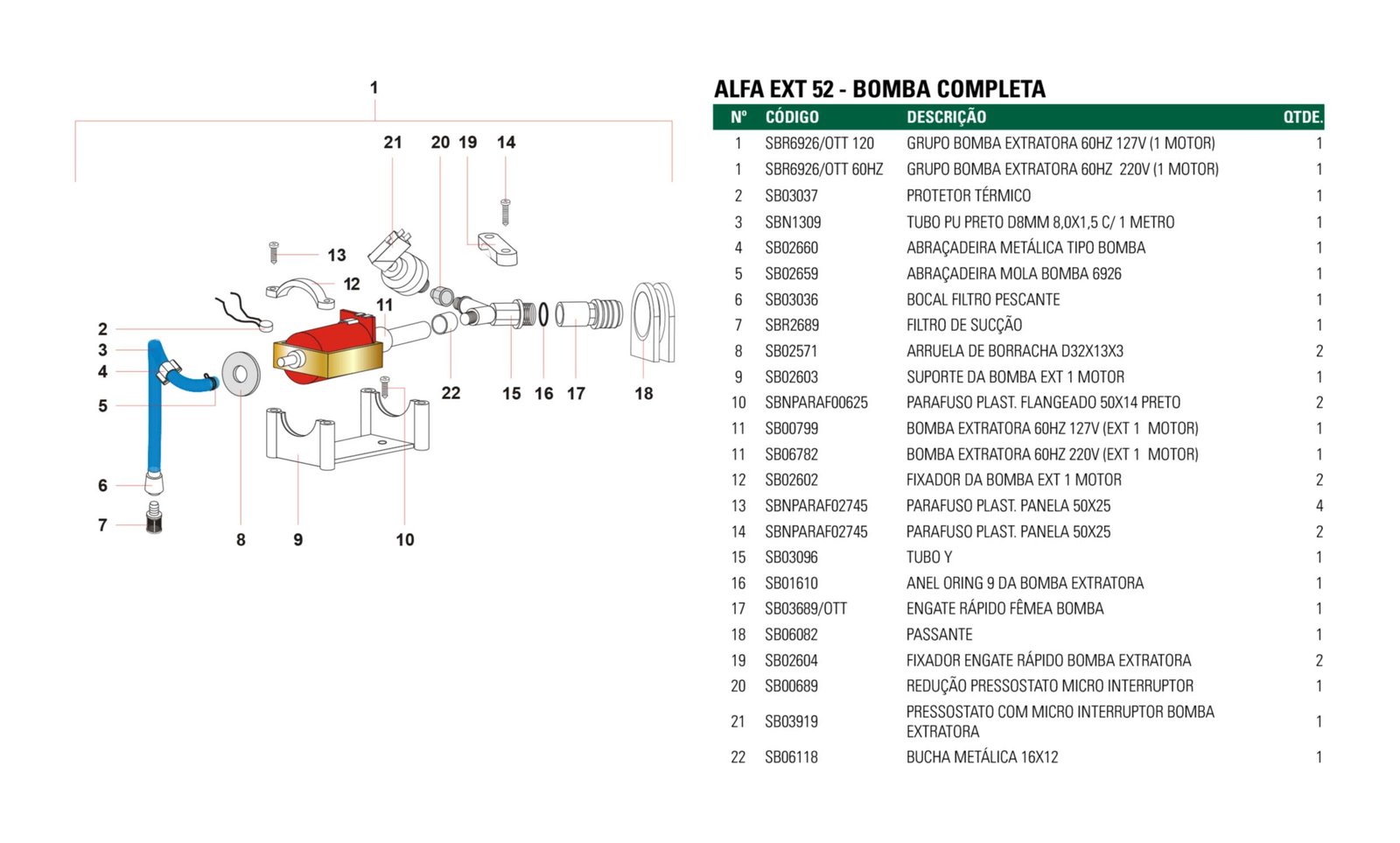 1

21 20 19 14

13

12

11

2
3
4

5

22 15 16 17 18

6

7

8 9 10

ALFA EXT 52 - BOMBA COMPLETA

| Nº | CÓDIGO | DESCRIÇÃO | QTDE. |
|---|---|---|---|
| 1 | SBR6926/OTT 120 | GRUPO BOMBA EXTRATORA 60HZ 127V (1 MOTOR) | 1 |
| 1 | SBR6926/OTT 60HZ | GRUPO BOMBA EXTRATORA 60HZ 220V (1 MOTOR) | 1 |
| 2 | SB03037 | PROTETOR TÉRMICO | 1 |
| 3 | SBN1309 | TUBO PU PRETO D8MM 8,0X1,5 C/ 1 METRO | 1 |
| 4 | SB02660 | ABRAÇADEIRA METÁLICA TIPO BOMBA | 1 |
| 5 | SB02659 | ABRAÇADEIRA MOLA BOMBA 6926 | 1 |
| 6 | SB03036 | BOCAL FILTRO PESCANTE | 1 |
| 7 | SBR2689 | FILTRO DE SUCÇÃO | 1 |
| 8 | SB02571 | ARRUELA DE BORRACHA D32X13X3 | 2 |
| 9 | SB02603 | SUPORTE DA BOMBA EXT 1 MOTOR | 1 |
| 10 | SBNPARAF00625 | PARAFUSO PLAST. FLANGEADO 50X14 PRETO | 2 |
| 11 | SB00799 | BOMBA EXTRATORA 60HZ 127V (EXT 1 MOTOR) | 1 |
| 11 | SB06782 | BOMBA EXTRATORA 60HZ 220V (EXT 1 MOTOR) | 1 |
| 12 | SB02602 | FIXADOR DA BOMBA EXT 1 MOTOR | 2 |
| 13 | SBNPARAF02745 | PARAFUSO PLAST. PANELA 50X25 | 4 |
| 14 | SBNPARAF02745 | PARAFUSO PLAST. PANELA 50X25 | 2 |
| 15 | SB03096 | TUBO Y | 1 |
| 16 | SB01610 | ANEL ORING 9 DA BOMBA EXTRATORA | 1 |
| 17 | SB03689/OTT | ENGATE RÁPIDO FÊMEA BOMBA | 1 |
| 18 | SB06082 | PASSANTE | 1 |
| 19 | SB02604 | FIXADOR ENGATE RÁPIDO BOMBA EXTRATORA | 2 |
| 20 | SB00689 | REDUÇÃO PRESSOSTATO MICRO INTERRUPTOR | 1 |
| 21 | SB03919 | PRESSOSTATO COM MICRO INTERRUPTOR BOMBA EXTRATORA | 1 |
| 22 | SB06118 | BUCHA METÁLICA 16X12 | 1 |